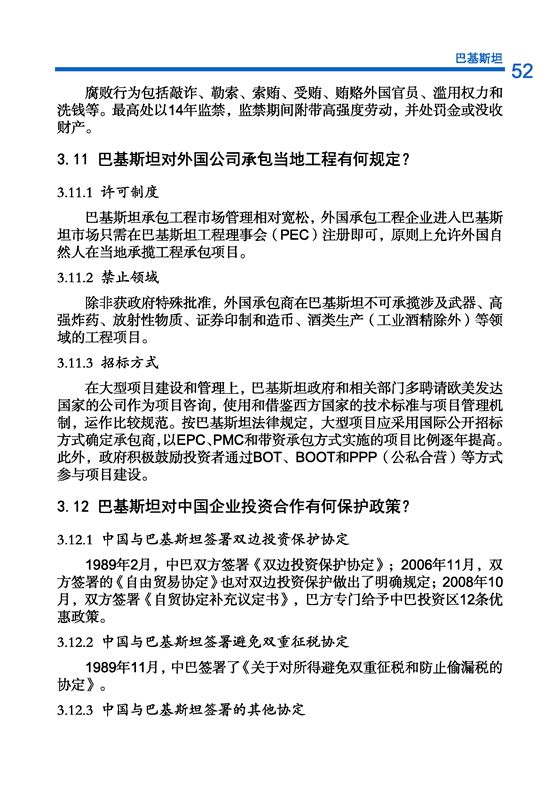 巴基斯坦 52

腐败行为包括敲诈、勒索、索贿、受贿、贿赂外国官员、滥用权力和洗钱等。最高处以14年监禁，监禁期间附带高强度劳动，并处罚金或没收财产。

3.11 巴基斯坦对外国公司承包当地工程有何规定？

3.11.1 许可制度

巴基斯坦承包工程市场管理相对宽松，外国承包工程企业进入巴基斯坦市场只需在巴基斯坦工程理事会（PEC）注册即可，原则上允许外国自然人在当地承揽工程承包项目。

3.11.2 禁止领域

除非获政府特殊批准，外国承包商在巴基斯坦不可承揽涉及武器、高强炸药、放射性物质、证券印制和造币、酒类生产（工业酒精除外）等领域的工程项目。

3.11.3 招标方式

在大型项目建设和管理上，巴基斯坦政府和相关部门多聘请欧美发达国家的公司作为项目咨询，使用和借鉴西方国家的技术标准与项目管理机制，运作比较规范。按巴基斯坦法律规定，大型项目应采用国际公开招标方式确定承包商，以EPC、PMC和带资承包方式实施的项目比例逐年提高。此外，政府积极鼓励投资者通过BOT、BOOT和PPP（公私合营）等方式参与项目建设。

3.12 巴基斯坦对中国企业投资合作有何保护政策？

3.12.1 中国与巴基斯坦签署双边投资保护协定

1989年2月，中巴双方签署《双边投资保护协定》；2006年11月，双方签署的《自由贸易协定》也对双边投资保护做出了明确规定；2008年10月，双方签署《自贸协定补充议定书》，巴方专门给予中巴投资区12条优惠政策。

3.12.2 中国与巴基斯坦签署避免双重征税协定

1989年11月，中巴签署了《关于对所得避免双重征税和防止偷漏税的协定》。

3.12.3 中国与巴基斯坦签署的其他协定